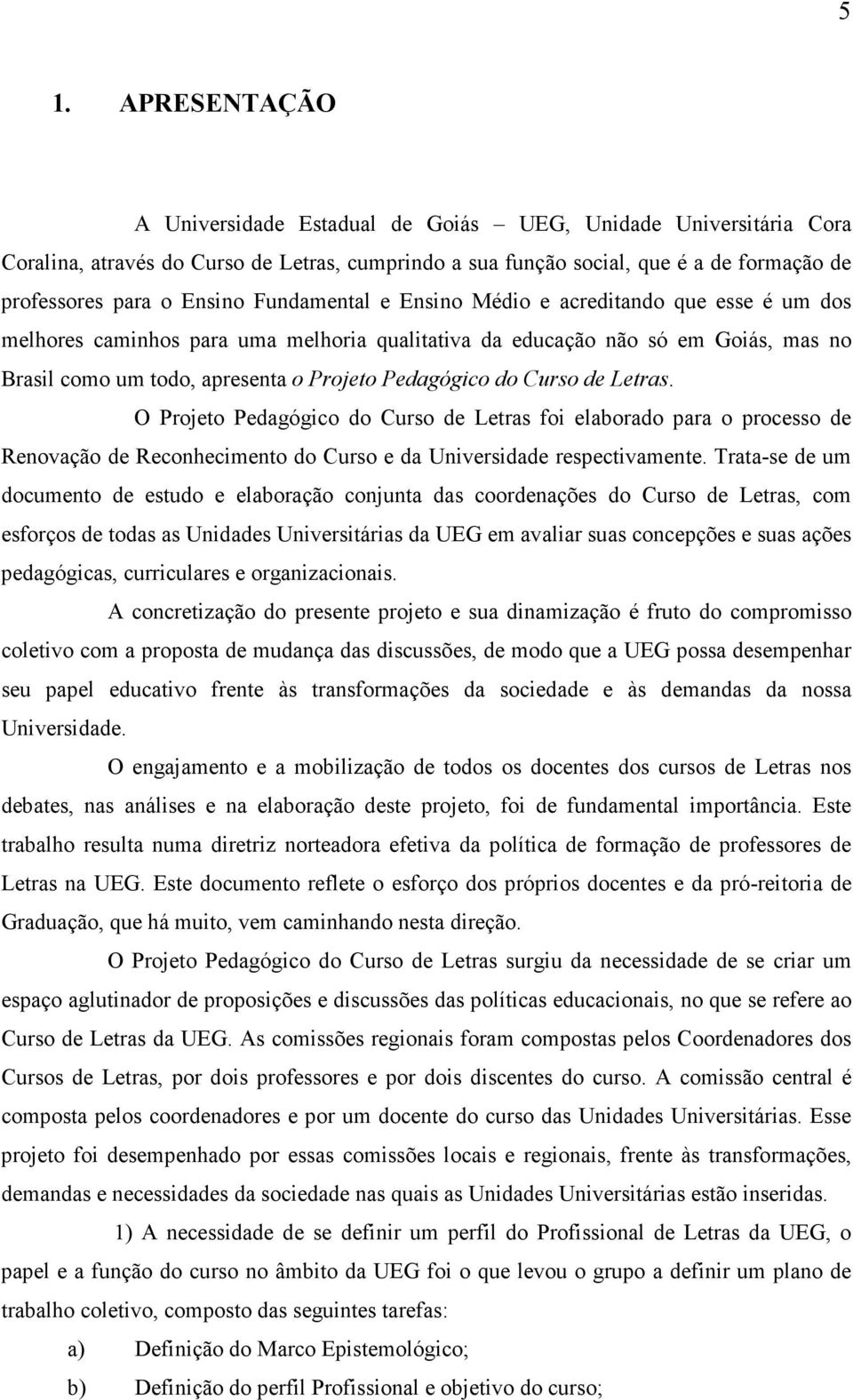 5

1. APRESENTAÇÃO

A Universidade Estadual de Goiás – UEG, Unidade Universitária Cora Coralina, através do Curso de Letras, cumprindo a sua função social, que é a de formação de professores para o Ensino Fundamental e Ensino Médio e acreditando que esse é um dos melhores caminhos para uma melhoria qualitativa da educação não só em Goiás, mas no Brasil como um todo, apresenta o Projeto Pedagógico do Curso de Letras.

O Projeto Pedagógico do Curso de Letras foi elaborado para o processo de Renovação de Reconhecimento do Curso e da Universidade respectivamente. Trata-se de um documento de estudo e elaboração conjunta das coordenações do Curso de Letras, com esforços de todas as Unidades Universitárias da UEG em avaliar suas concepções e suas ações pedagógicas, curriculares e organizacionais.

A concretização do presente projeto e sua dinamização é fruto do compromisso coletivo com a proposta de mudança das discussões, de modo que a UEG possa desempenhar seu papel educativo frente às transformações da sociedade e às demandas da nossa Universidade.

O engajamento e a mobilização de todos os docentes dos cursos de Letras nos debates, nas análises e na elaboração deste projeto, foi de fundamental importância. Este trabalho resulta numa diretriz norteadora efetiva da política de formação de professores de Letras na UEG. Este documento reflete o esforço dos próprios docentes e da pró-reitoria de Graduação, que há muito, vem caminhando nesta direção.

O Projeto Pedagógico do Curso de Letras surgiu da necessidade de se criar um espaço aglutinador de proposições e discussões das políticas educacionais, no que se refere ao Curso de Letras da UEG. As comissões regionais foram compostas pelos Coordenadores dos Cursos de Letras, por dois professores e por dois discentes do curso. A comissão central é composta pelos coordenadores e por um docente do curso das Unidades Universitárias. Esse projeto foi desempenhado por essas comissões locais e regionais, frente às transformações, demandas e necessidades da sociedade nas quais as Unidades Universitárias estão inseridas.

1) A necessidade de se definir um perfil do Profissional de Letras da UEG, o papel e a função do curso no âmbito da UEG foi o que levou o grupo a definir um plano de trabalho coletivo, composto das seguintes tarefas:

a) Definição do Marco Epistemológico;

b) Definição do perfil Profissional e objetivo do curso;